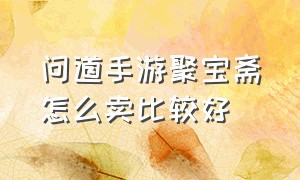 问道手游聚宝斋怎么卖比较好